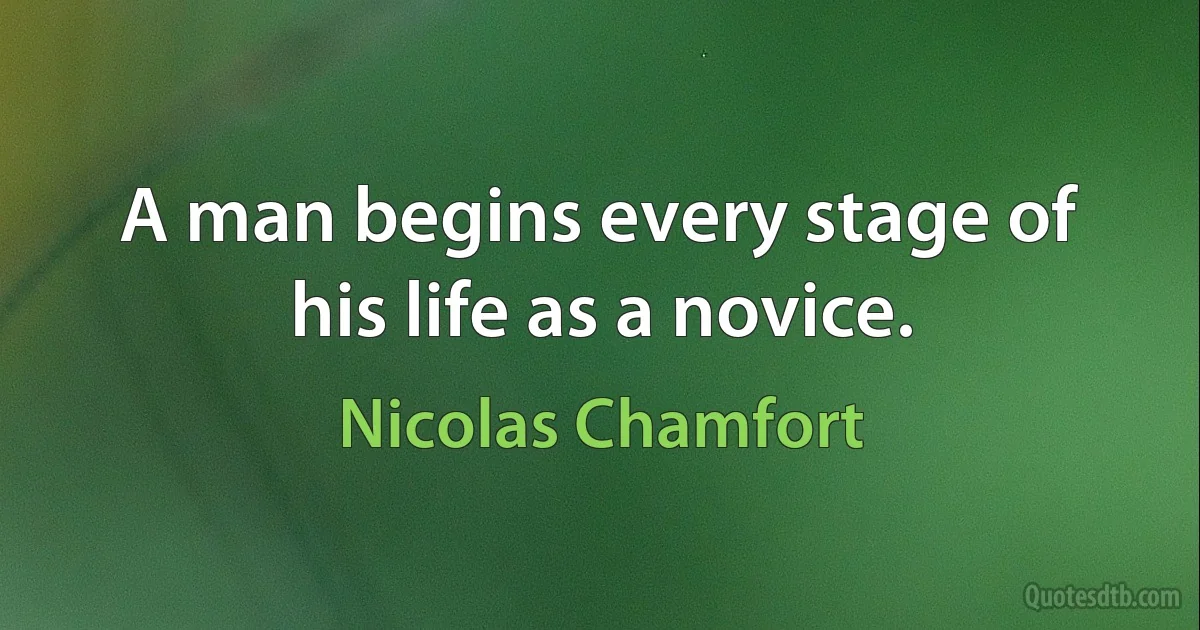 A man begins every stage of his life as a novice.

Nicolas Chamfort

Quotesdtb.com